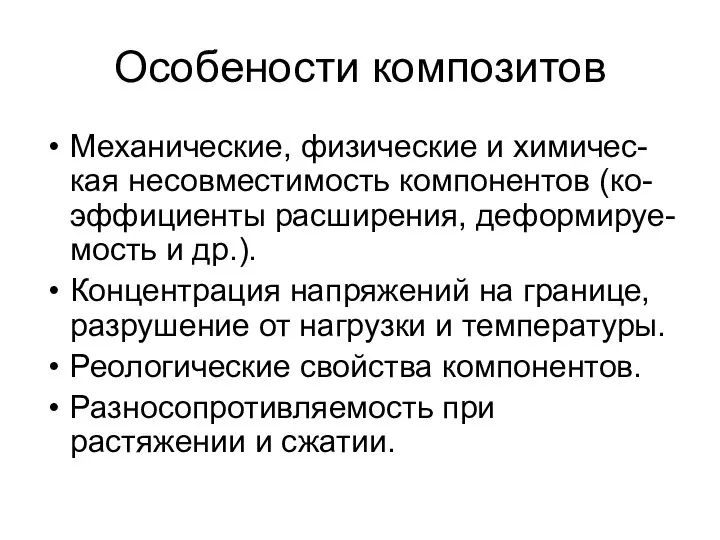 Особености композитов

• Механические, физические и химическая несовместимость компонентов (коэффициенты расширения, деформируемость и др.).
• Концентрация напряжений на границе, разрушение от нагрузки и температуры.
• Реологические свойства компонентов.
• Разносопротивляемость при растяжении и сжатии.